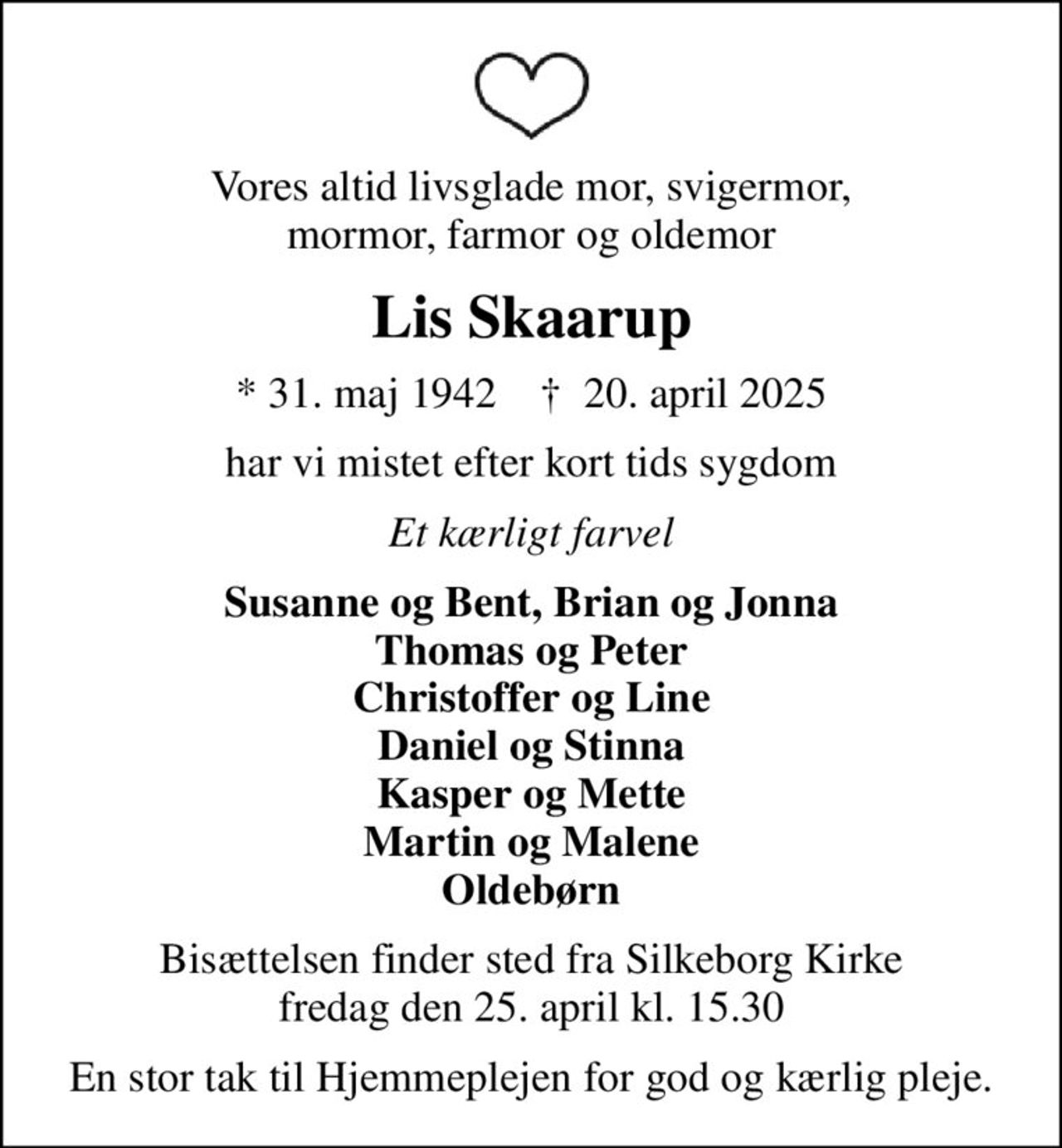 Vores altid livsglade mor, svigermor, mormor, farmor og oldemor

Lis Skaarup

* 31. maj 1942   † 20. april 2025

har vi mistet efter kort tids sygdom

Et kærligt farvel

Susanne og Bent, Brian og Jonna
Thomas og Peter
Christoffer og Line
Daniel og Stinna
Kasper og Mette
Martin og Malene
Oldebørn

Bisættelsen finder sted fra Silkeborg Kirke fredag den 25. april kl. 15.30

En stor tak til Hjemmeplejen for god og kærlig pleje.